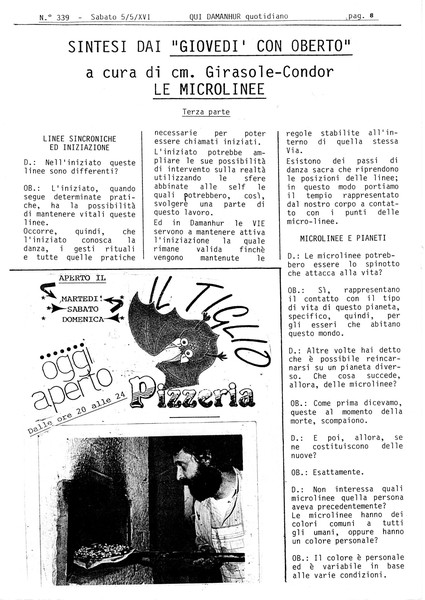 N.° 339 - Sabato 5/5/XVI QUI DAMANHUR quotidiano pag. 8

SINTESI DAI "GIOVEDI' CON OBERTO"

a cura di cm. Girasole-Condor

LE MICROLINEE

Terza parte

LINEE SINCRONICHE ED INIZIAZIONE

D.: Nell'iniziato queste linee sono differenti?

OB.: L'iniziato, quando segue determinate pratiche, ha la possibilità di mantenere vitali queste linee.
Occorre, quindi, che l'iniziato conosca la danza, i gesti rituali e tutte quelle pratiche necessarie per poter essere chiamati iniziati.
L'iniziato potrebbe ampliare le sue possibilità di intervento sulla realtà utilizzando le sfere abbinate alle self le quali potrebbero, così, svolgere una parte di questo lavoro.
Ed in Damanhur le VIE servono a mantenere attiva l'iniziazione la quale rimane valida finchè vengono mantenute le regole stabilite all'interno di quella stessa Via.
Esistono dei passi di danza sacra che riprendono le posizioni delle linee; in questo modo portiamo il tempio rappresentato dal nostro corpo a contatto con i punti delle micro-linee.

MICROLINEE E PIANETI

D.: Le microlinee potrebbero essere lo spinotto che attacca alla vita?

OB.: Sì, rappresentano il contatto con il tipo di vita di questo pianeta, specifico, quindi, per gli esseri che abitano questo mondo.

D.: Altre volte hai detto che è possibile reincarnarsi su un pianeta diverso. Che cosa succede, allora, delle microlinee?

OB.: Come prima dicevamo, queste al momento della morte, scompaiono.

D.: E poi, allora, se ne costituiscono delle nuove?

OB.: Esattamente.

D.: Non interessa quali microlinee quella persona aveva precedentemente?
Le microlinee hanno dei colori comuni a tutti gli umani, oppure hanno un colore personale?

OB.: Il colore è personale ed è variabile in base alle varie condizioni.

APERTO IL
MARTEDI'
SABATO
DOMENICA

IL TIGLIO

oggi aperto
Dalle ore 20 alle 24

Pizzeria